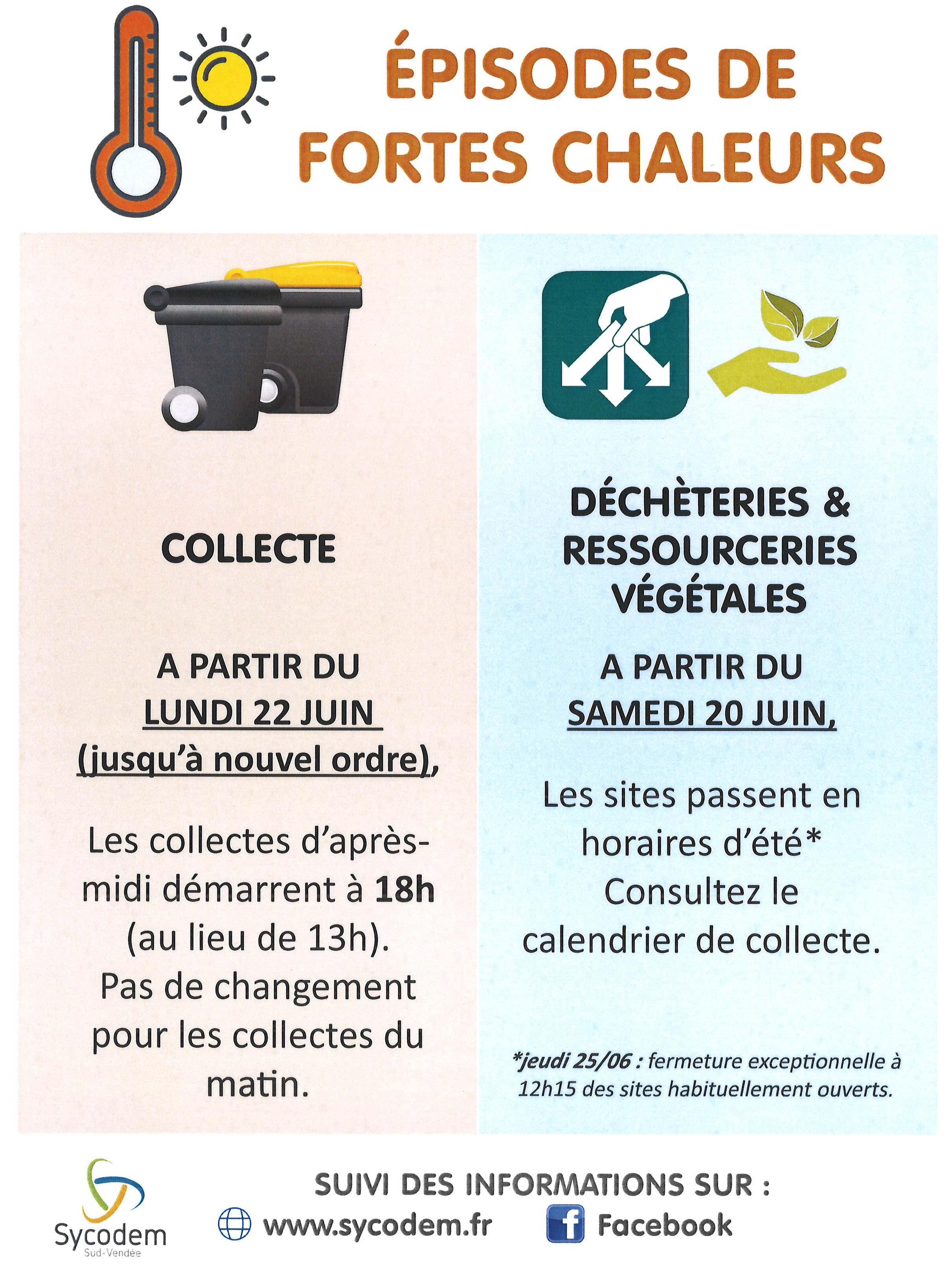 ÉPISODES DE FORTES CHALEURS

COLLECTE

A PARTIR DU LUNDI 22 JUIN (jusqu'à nouvel ordre),

Les collectes d'après-midi démarrent à 18h (au lieu de 13h). Pas de changement pour les collectes du matin.

DÉCHÈTERIES & RESSOURCERIES VÉGÉTALES

A PARTIR DU SAMEDI 20 JUIN,

Les sites passent en horaires d'été* Consultez le calendrier de collecte.

*jeudi 25/06 : fermeture exceptionnelle à 12h15 des sites habituellement ouverts.

Sycodem Sud-Vendée

SUIVI DES INFORMATIONS SUR :

www.sycodem.fr

Facebook